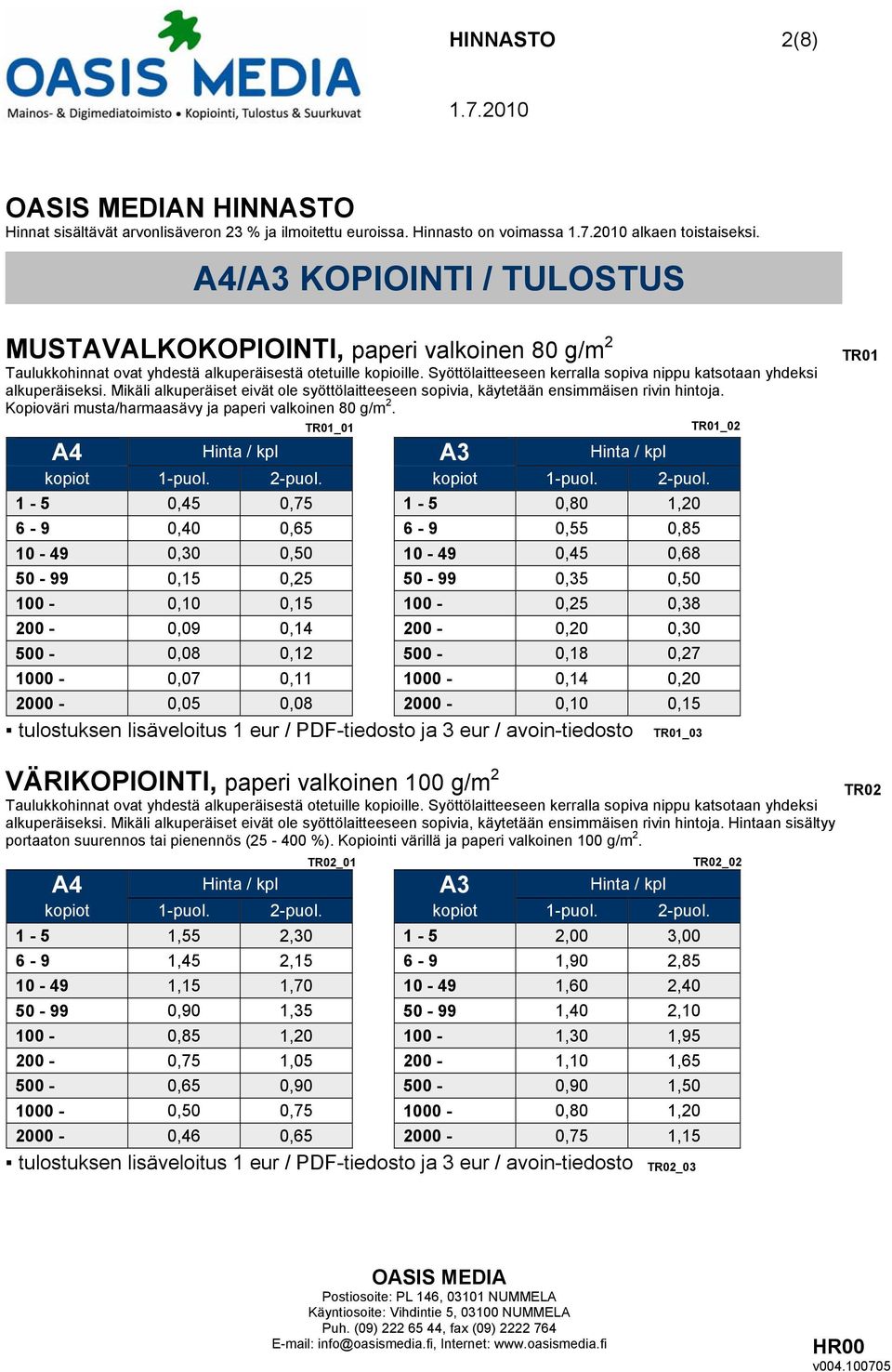 OASIS MEDIA
Mainos- & Digimediatoimisto • Kopiointi, Tulostus & Suurkuvat

HINNASTO 2(8)

1.7.2010

OASIS MEDIAN HINNASTO
Hinnat sisältävät arvonlisäveron 23 % ja ilmoitettu euroissa. Hinnasto on voimassa 1.7.2010 alkaen toistaiseksi.

A4/A3 KOPIOINTI / TULOSTUS

MUSTAVALKOKOPIOINTI, paperi valkoinen 80 g/m$^2$

TR01

Taulukkohinnat ovat yhdestä alkuperäisestä otetuille kopioille. Syöttölaitteeseen kerralla sopiva nippu katsotaan yhdeksi alkuperäiseksi. Mikäli alkuperäiset eivät ole syöttölaitteeseen sopivia, käytetään ensimmäisen rivin hintoja. Kopioväri musta/harmaasävy ja paperi valkoinen 80 g/m$^2$.

TR01_01

| A4 | Hinta / kpl | |
|---|---|---|
| kopiot | 1-puol. | 2-puol. |
| 1 - 5 | 0,45 | 0,75 |
| 6 - 9 | 0,40 | 0,65 |
| 10 - 49 | 0,30 | 0,50 |
| 50 - 99 | 0,15 | 0,25 |
| 100 - | 0,10 | 0,15 |
| 200 - | 0,09 | 0,14 |
| 500 - | 0,08 | 0,12 |
| 1000 - | 0,07 | 0,11 |
| 2000 - | 0,05 | 0,08 |

TR01_02

| A3 | Hinta / kpl | |
|---|---|---|
| kopiot | 1-puol. | 2-puol. |
| 1 - 5 | 0,80 | 1,20 |
| 6 - 9 | 0,55 | 0,85 |
| 10 - 49 | 0,45 | 0,68 |
| 50 - 99 | 0,35 | 0,50 |
| 100 - | 0,25 | 0,38 |
| 200 - | 0,20 | 0,30 |
| 500 - | 0,18 | 0,27 |
| 1000 - | 0,14 | 0,20 |
| 2000 - | 0,10 | 0,15 |

▪ tulostuksen lisäveloitus 1 eur / PDF-tiedosto ja 3 eur / avoin-tiedosto TR01_03

VÄRIKOPIOINTI, paperi valkoinen 100 g/m$^2$

TR02

Taulukkohinnat ovat yhdestä alkuperäisestä otetuille kopioille. Syöttölaitteeseen kerralla sopiva nippu katsotaan yhdeksi alkuperäiseksi. Mikäli alkuperäiset eivät ole syöttölaitteeseen sopivia, käytetään ensimmäisen rivin hintoja. Hintaan sisältyy portaaton suurennos tai pienennös (25 - 400 %). Kopiointi värillä ja paperi valkoinen 100 g/m$^2$.

TR02_01

| A4 | Hinta / kpl | |
|---|---|---|
| kopiot | 1-puol. | 2-puol. |
| 1 - 5 | 1,55 | 2,30 |
| 6 - 9 | 1,45 | 2,15 |
| 10 - 49 | 1,15 | 1,70 |
| 50 - 99 | 0,90 | 1,35 |
| 100 - | 0,85 | 1,20 |
| 200 - | 0,75 | 1,05 |
| 500 - | 0,65 | 0,90 |
| 1000 - | 0,50 | 0,75 |
| 2000 - | 0,46 | 0,65 |

TR02_02

| A3 | Hinta / kpl | |
|---|---|---|
| kopiot | 1-puol. | 2-puol. |
| 1 - 5 | 2,00 | 3,00 |
| 6 - 9 | 1,90 | 2,85 |
| 10 - 49 | 1,60 | 2,40 |
| 50 - 99 | 1,40 | 2,10 |
| 100 - | 1,30 | 1,95 |
| 200 - | 1,10 | 1,65 |
| 500 - | 0,90 | 1,50 |
| 1000 - | 0,80 | 1,20 |
| 2000 - | 0,75 | 1,15 |

▪ tulostuksen lisäveloitus 1 eur / PDF-tiedosto ja 3 eur / avoin-tiedosto TR02_03

OASIS MEDIA
Postiosoite: PL 146, 03101 NUMMELA
Käyntiosoite: Vihdintie 5, 03100 NUMMELA
Puh. (09) 222 65 44, fax (09) 2222 764
E-mail: info@oasismedia.fi, Internet: www.oasismedia.fi

HR00
v004.100705